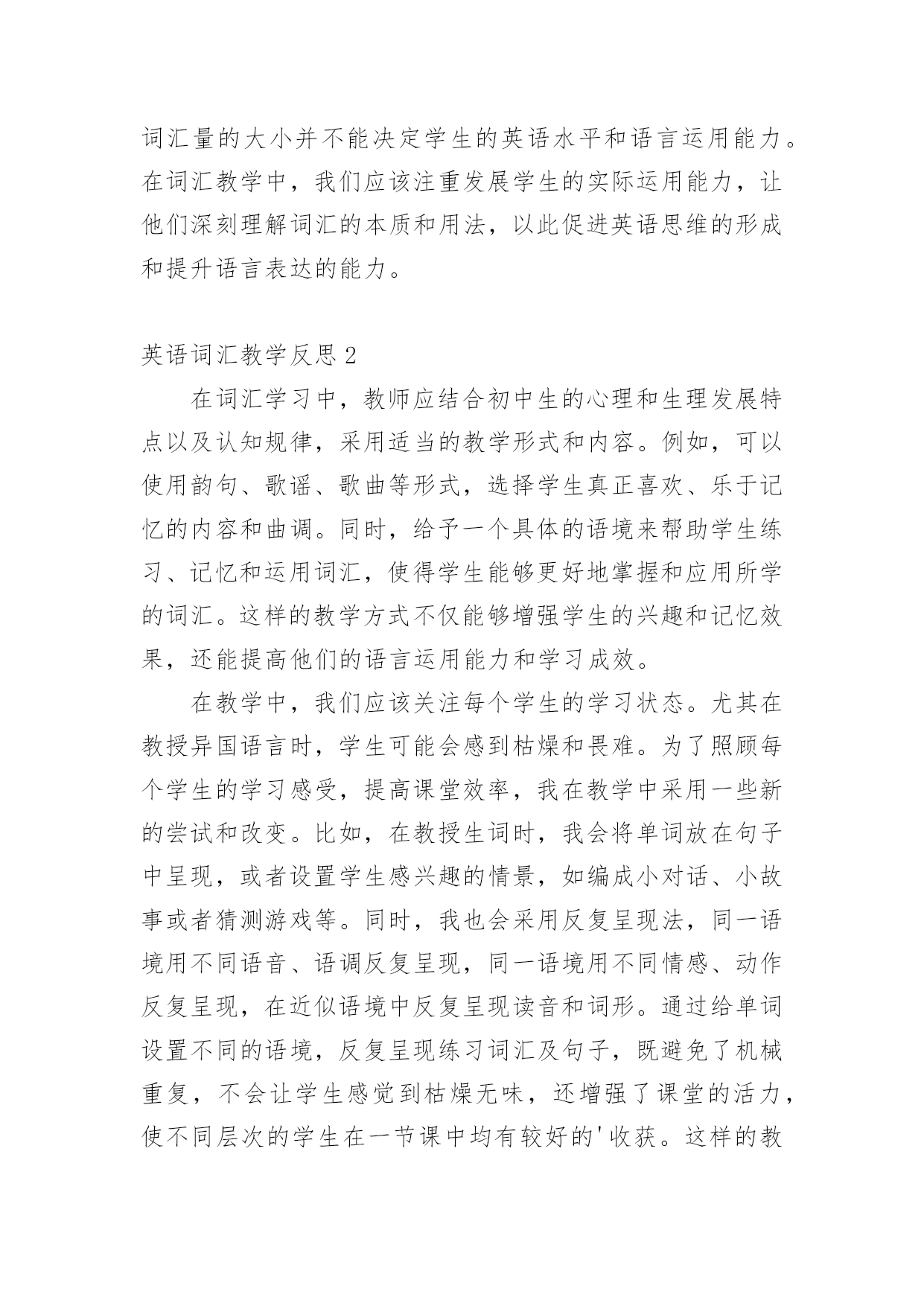 词汇量的大小并不能决定学生的英语水平和语言运用能力。在词汇教学中，我们应该注重发展学生的实际运用能力，让他们深刻理解词汇的本质和用法，以此促进英语思维的形成和提升语言表达的能力。

英语词汇教学反思 2

在词汇学习中，教师应结合初中生的心理和生理发展特点以及认知规律，采用适当的教学形式和内容。例如，可以使用韵句、歌谣、歌曲等形式，选择学生真正喜欢、乐于记忆的内容和曲调。同时，给予一个具体的语境来帮助学生练习、记忆和运用词汇，使得学生能够更好地掌握和应用所学的词汇。这样的教学方式不仅能够增强学生的兴趣和记忆效果，还能提高他们的语言运用能力和学习成效。

在教学中，我们应该关注每个学生的学习状态。尤其在教授异国语言时，学生可能会感到枯燥和畏难。为了照顾每个学生的学习感受，提高课堂效率，我在教学中采用一些新的尝试和改变。比如，在教授生词时，我会将单词放在句子中呈现，或者设置学生感兴趣的情景，如编成小对话、小故事或者猜测游戏等。同时，我也会采用反复呈现法，同一语境用不同语音、语调反复呈现，同一语境用不同情感、动作反复呈现，在近似语境中反复呈现读音和词形。通过给单词设置不同的语境，反复呈现练习词汇及句子，既避免了机械重复，不会让学生感觉到枯燥无味，还增强了课堂的活力，使不同层次的学生在一节课中均有较好的'收获。这样的教